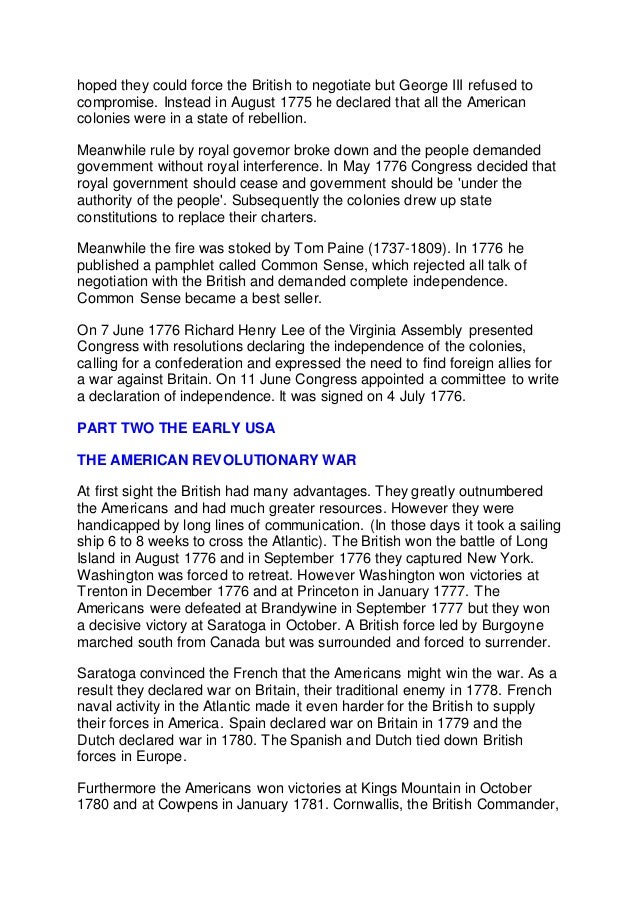 hoped they could force the British to negotiate but George III refused to compromise. Instead in August 1775 he declared that all the American colonies were in a state of rebellion.

Meanwhile rule by royal governor broke down and the people demanded government without royal interference. In May 1776 Congress decided that royal government should cease and government should be 'under the authority of the people'. Subsequently the colonies drew up state constitutions to replace their charters.

Meanwhile the fire was stoked by Tom Paine (1737-1809). In 1776 he published a pamphlet called Common Sense, which rejected all talk of negotiation with the British and demanded complete independence. Common Sense became a best seller.

On 7 June 1776 Richard Henry Lee of the Virginia Assembly presented Congress with resolutions declaring the independence of the colonies, calling for a confederation and expressed the need to find foreign allies for a war against Britain. On 11 June Congress appointed a committee to write a declaration of independence. It was signed on 4 July 1776.

PART TWO THE EARLY USA

THE AMERICAN REVOLUTIONARY WAR

At first sight the British had many advantages. They greatly outnumbered the Americans and had much greater resources. However they were handicapped by long lines of communication. (In those days it took a sailing ship 6 to 8 weeks to cross the Atlantic). The British won the battle of Long Island in August 1776 and in September 1776 they captured New York. Washington was forced to retreat. However Washington won victories at Trenton in December 1776 and at Princeton in January 1777. The Americans were defeated at Brandywine in September 1777 but they won a decisive victory at Saratoga in October. A British force led by Burgoyne marched south from Canada but was surrounded and forced to surrender.

Saratoga convinced the French that the Americans might win the war. As a result they declared war on Britain, their traditional enemy in 1778. French naval activity in the Atlantic made it even harder for the British to supply their forces in America. Spain declared war on Britain in 1779 and the Dutch declared war in 1780. The Spanish and Dutch tied down British forces in Europe.

Furthermore the Americans won victories at Kings Mountain in October 1780 and at Cowpens in January 1781. Cornwallis, the British Commander,